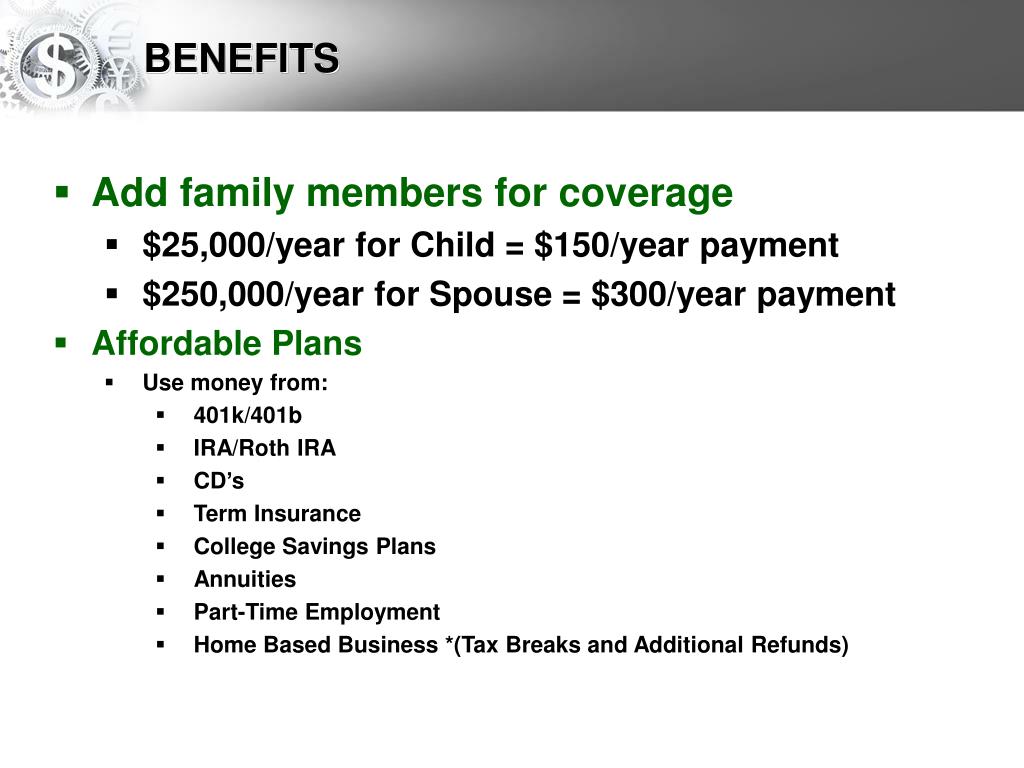 BENEFITS

▪ Add family members for coverage
▪ \$25,000/year for Child = \$150/year payment
▪ \$250,000/year for Spouse = \$300/year payment
▪ Affordable Plans
▪ Use money from:
▪ 401k/401b
▪ IRA/Roth IRA
▪ CD's
▪ Term Insurance
▪ College Savings Plans
▪ Annuities
▪ Part-Time Employment
▪ Home Based Business *(Tax Breaks and Additional Refunds)